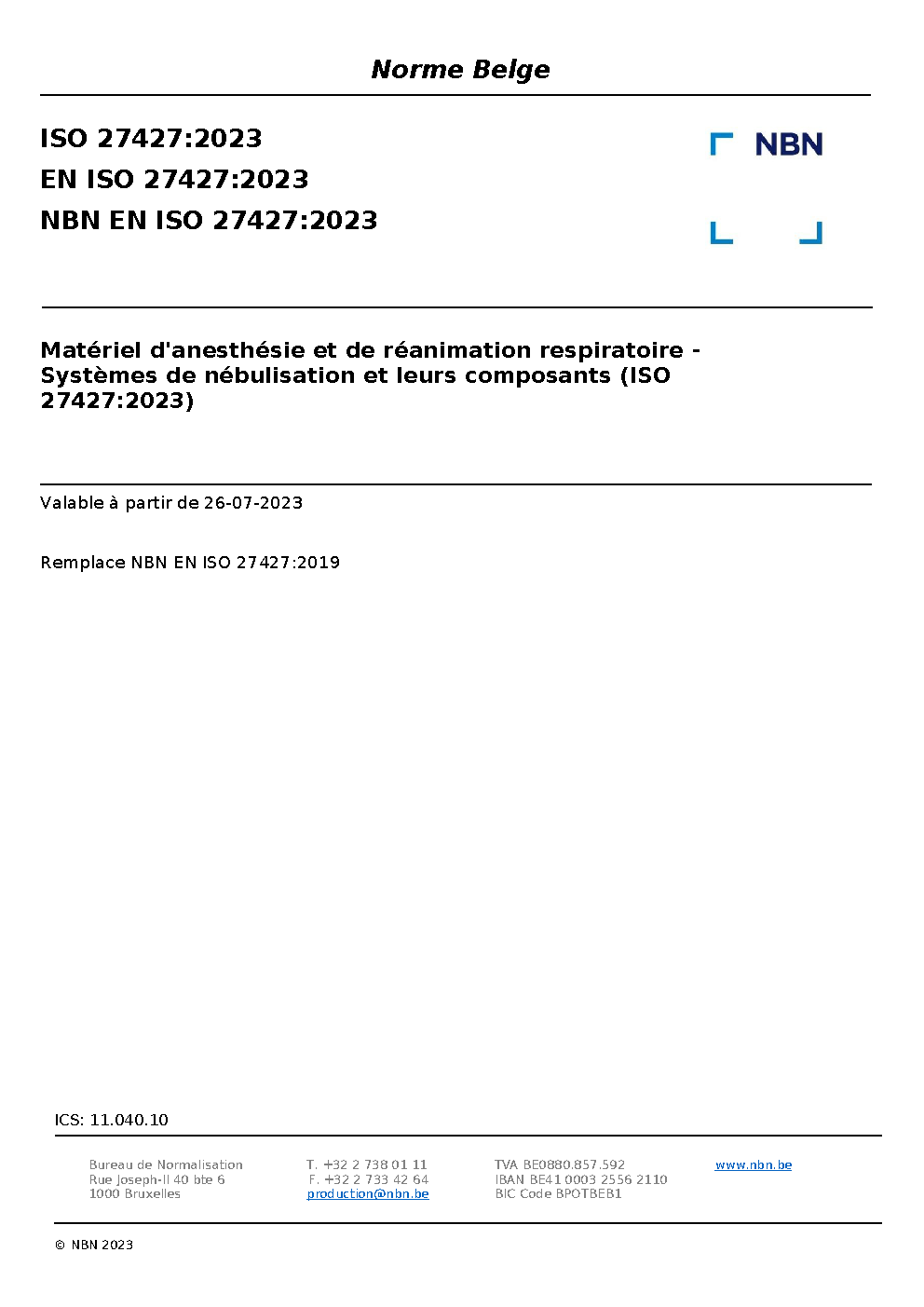 Norme Belge

ISO 27427:2023
EN ISO 27427:2023
NBN EN ISO 27427:2023

NBN

Matériel d'anesthésie et de réanimation respiratoire - Systèmes de nébulisation et leurs composants (ISO 27427:2023)

Valable à partir de 26-07-2023

Remplace NBN EN ISO 27427:2019

ICS: 11.040.10

Bureau de Normalisation
Rue Joseph-II 40 bte 6
1000 Bruxelles

T. +32 2 738 01 11
F. +32 2 733 42 64
production@nbn.be

TVA BE0880.857.592
IBAN BE41 0003 2556 2110
BIC Code BPOTBEB1

www.nbn.be

© NBN 2023